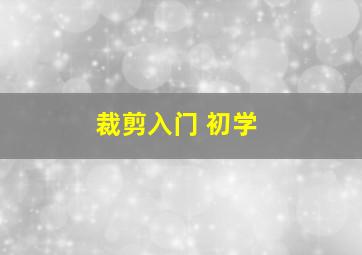 裁剪入门 初学